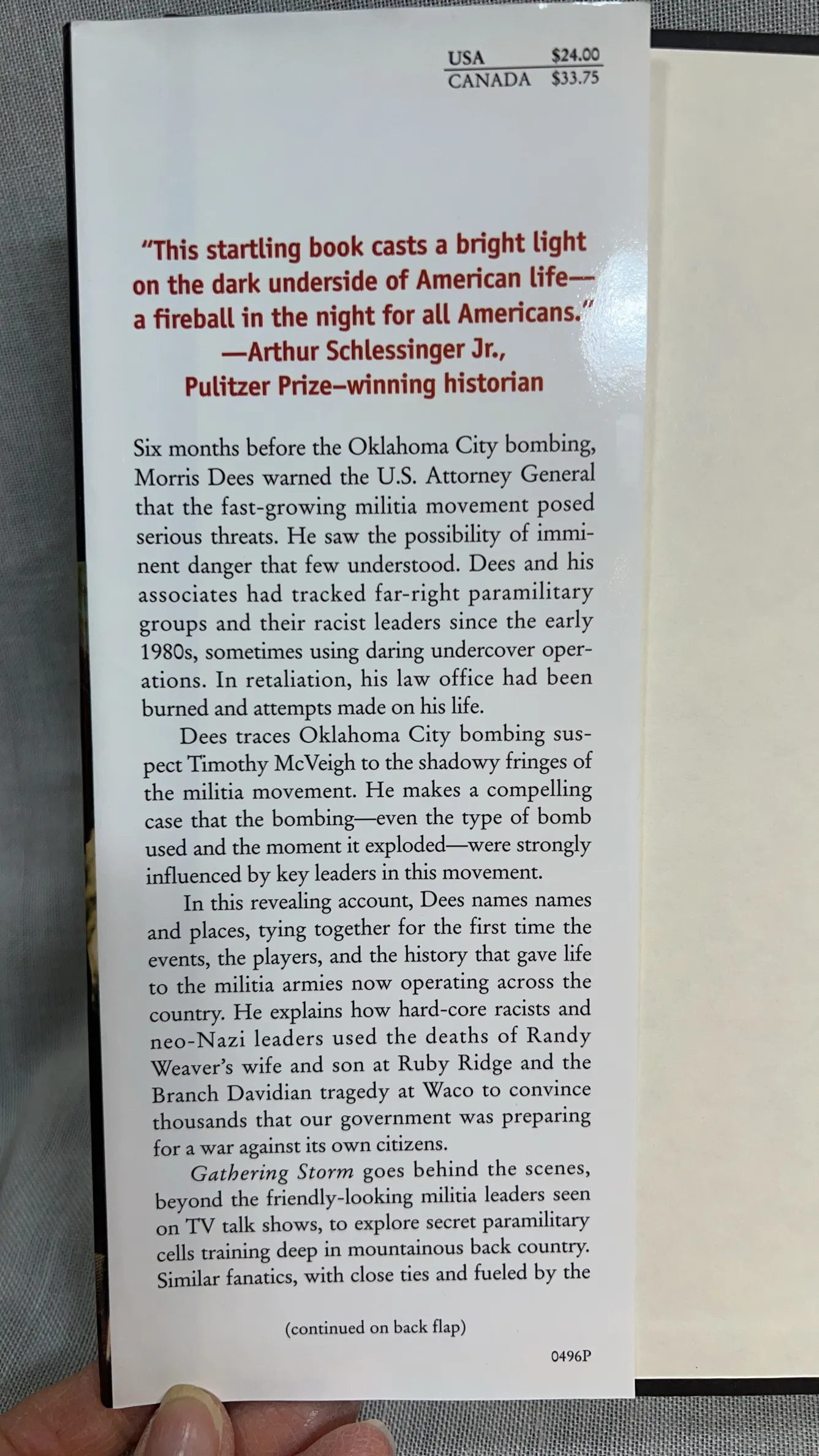 USA $24.00
CANADA $33.75

"This startling book casts a bright light on the dark underside of American life—a fireball in the night for all Americans."
—Arthur Schlessinger Jr.,
Pulitzer Prize–winning historian

Six months before the Oklahoma City bombing, Morris Dees warned the U.S. Attorney General that the fast-growing militia movement posed serious threats. He saw the possibility of imminent danger that few understood. Dees and his associates had tracked far-right paramilitary groups and their racist leaders since the early 1980s, sometimes using daring undercover operations. In retaliation, his law office had been burned and attempts made on his life.

Dees traces Oklahoma City bombing suspect Timothy McVeigh to the shadowy fringes of the militia movement. He makes a compelling case that the bombing—even the type of bomb used and the moment it exploded—were strongly influenced by key leaders in this movement.

In this revealing account, Dees names names and places, tying together for the first time the events, the players, and the history that gave life to the militia armies now operating across the country. He explains how hard-core racists and neo-Nazi leaders used the deaths of Randy Weaver's wife and son at Ruby Ridge and the Branch Davidian tragedy at Waco to convince thousands that our government was preparing for a war against its own citizens.

Gathering Storm goes behind the scenes, beyond the friendly-looking militia leaders seen on TV talk shows, to explore secret paramilitary cells training deep in mountainous back country. Similar fanatics, with close ties and fueled by the

(continued on back flap)

0496P